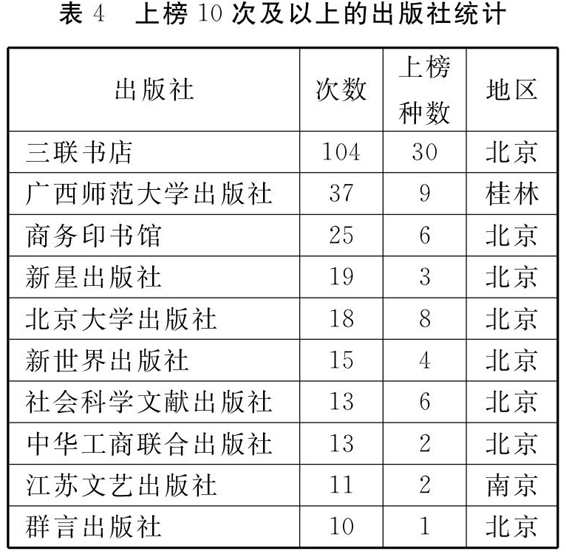 表 4　上榜 10 次及以上的出版社统计

| 出版社 | 次数 | 上榜种数 | 地区 |
|---|---|---|---|
| 三联书店 | 104 | 30 | 北京 |
| 广西师范大学出版社 | 37 | 9 | 桂林 |
| 商务印书馆 | 25 | 6 | 北京 |
| 新星出版社 | 19 | 3 | 北京 |
| 北京大学出版社 | 18 | 8 | 北京 |
| 新世界出版社 | 15 | 4 | 北京 |
| 社会科学文献出版社 | 13 | 6 | 北京 |
| 中华工商联合出版社 | 13 | 2 | 北京 |
| 江苏文艺出版社 | 11 | 2 | 南京 |
| 群言出版社 | 10 | 1 | 北京 |